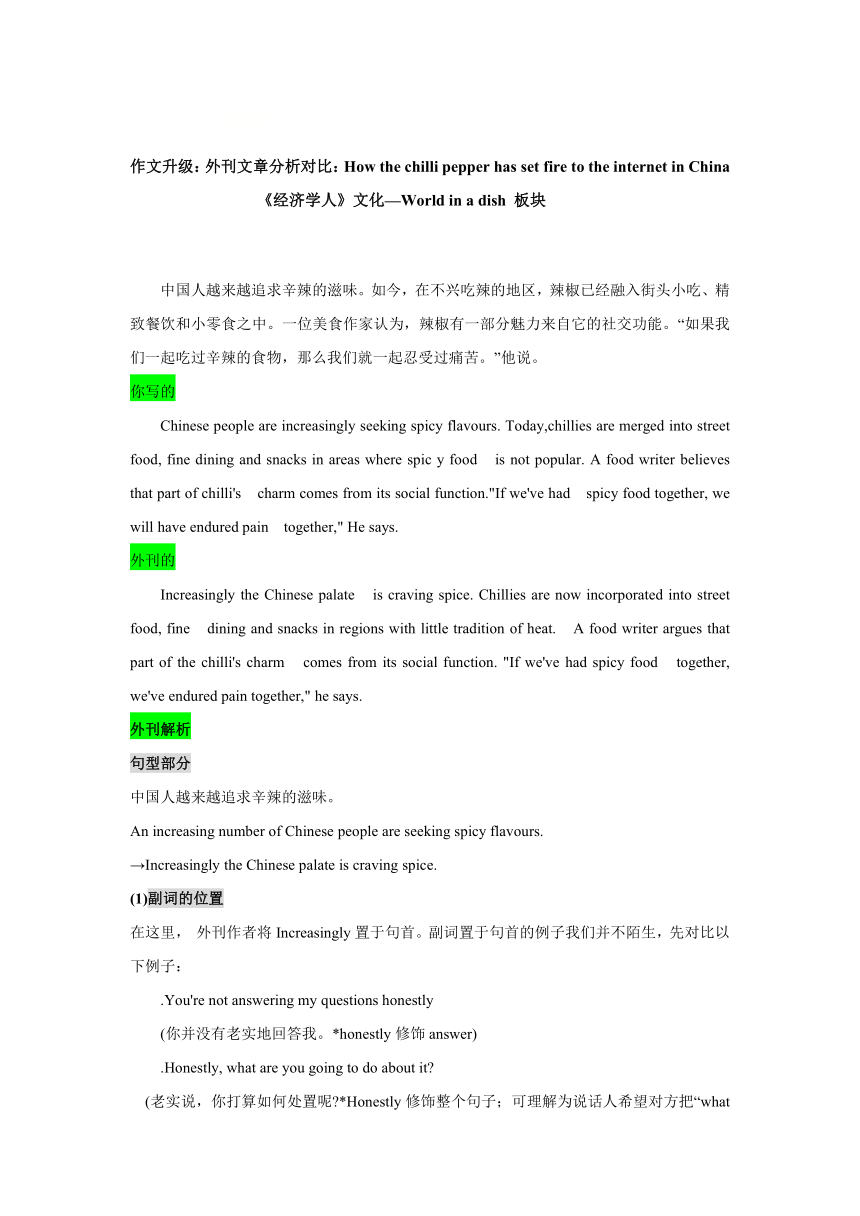 作文升级：外刊文章分析对比：How the chilli pepper has set fire to the internet in China

《经济学人》文化—World in a dish 板块

中国人越来越追求辛辣的滋味。如今，在不兴吃辣的地区，辣椒已经融入街头小吃、精致餐饮和小零食之中。一位美食作家认为，辣椒有一部分魅力来自它的社交功能。“如果我们一起吃过辛辣的食物，那么我们就一起忍受过痛苦。”他说。

你写的

Chinese people are increasingly seeking spicy flavours. Today,chillies are merged into street food, fine dining and snacks in areas where spic y food is not popular. A food writer believes that part of chilli's charm comes from its social function."If we've had spicy food together, we will have endured pain together," He says.

外刊的

Increasingly the Chinese palate is craving spice. Chillies are now incorporated into street food, fine dining and snacks in regions with little tradition of heat. A food writer argues that part of the chilli's charm comes from its social function. "If we've had spicy food together, we've endured pain together," he says.

外刊解析

句型部分

中国人越来越追求辛辣的滋味。

An increasing number of Chinese people are seeking spicy flavours.

→Increasingly the Chinese palate is craving spice.

(1)副词的位置

在这里， 外刊作者将 Increasingly 置于句首。副词置于句首的例子我们并不陌生，先对比以下例子：

.You're not answering my questions honestly

(你并没有老实地回答我。*honestly 修饰 answer)

.Honestly, what are you going to do about it?

(老实说，你打算如何处置呢?*Honestly 修饰整个句子；可理解为说话人希望对方把“what